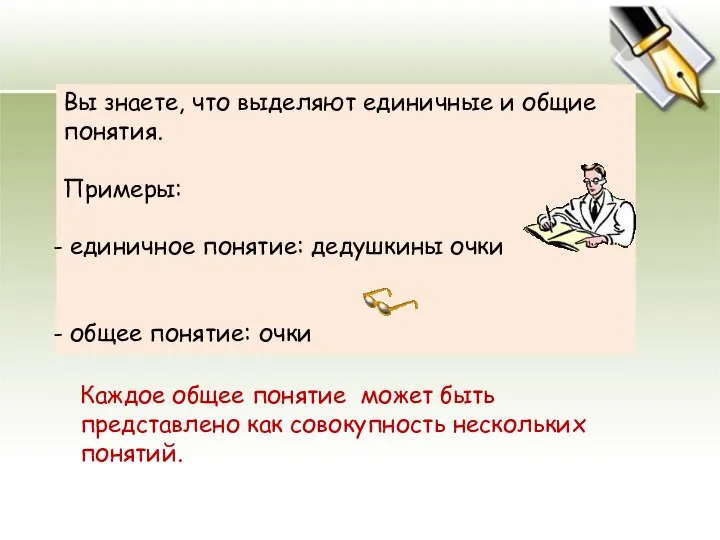 Вы знаете, что выделяют единичные и общие понятия.

Примеры:

- единичное понятие: дедушкины очки

- общее понятие: очки

Каждое общее понятие может быть представлено как совокупность нескольких понятий.